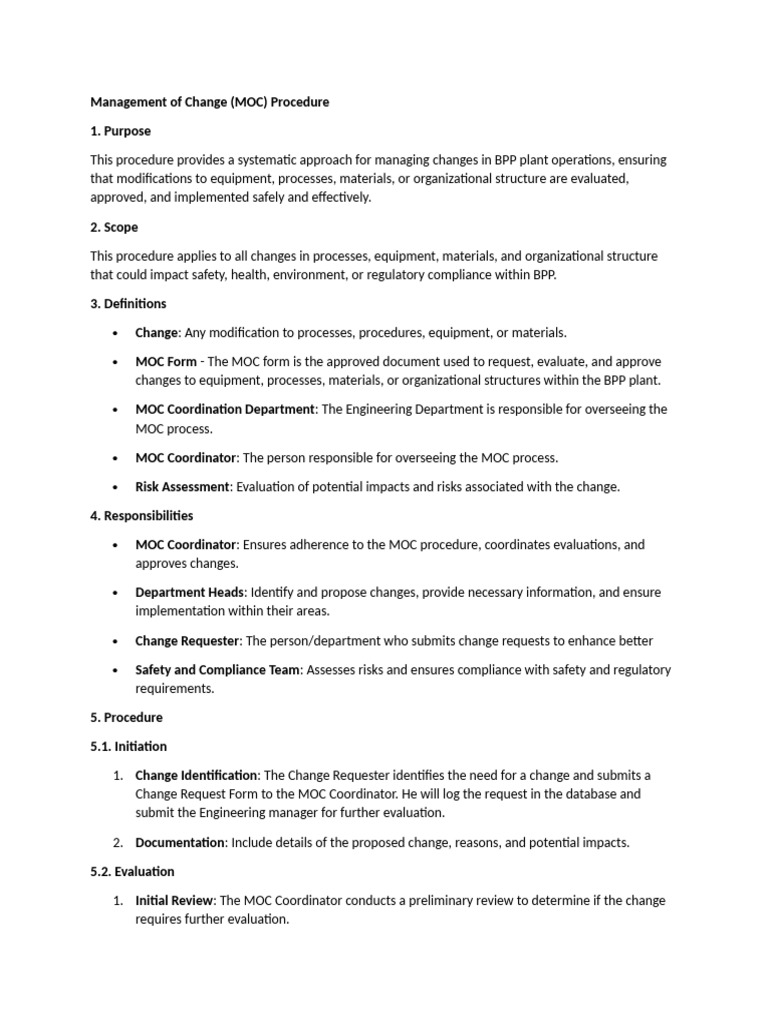 Management of Change (MOC) Procedure

1. Purpose

This procedure provides a systematic approach for managing changes in BPP plant operations, ensuring that modifications to equipment, processes, materials, or organizational structure are evaluated, approved, and implemented safely and effectively.

2. Scope

This procedure applies to all changes in processes, equipment, materials, and organizational structure that could impact safety, health, environment, or regulatory compliance within BPP.

3. Definitions

• Change: Any modification to processes, procedures, equipment, or materials.

• MOC Form - The MOC form is the approved document used to request, evaluate, and approve changes to equipment, processes, materials, or organizational structures within the BPP plant.

• MOC Coordination Department: The Engineering Department is responsible for overseeing the MOC process.

• MOC Coordinator: The person responsible for overseeing the MOC process.

• Risk Assessment: Evaluation of potential impacts and risks associated with the change.

4. Responsibilities

• MOC Coordinator: Ensures adherence to the MOC procedure, coordinates evaluations, and approves changes.

• Department Heads: Identify and propose changes, provide necessary information, and ensure implementation within their areas.

• Change Requester: The person/department who submits change requests to enhance better

• Safety and Compliance Team: Assesses risks and ensures compliance with safety and regulatory requirements.

5. Procedure

5.1. Initiation

1. Change Identification: The Change Requester identifies the need for a change and submits a Change Request Form to the MOC Coordinator. He will log the request in the database and submit the Engineering manager for further evaluation.

2. Documentation: Include details of the proposed change, reasons, and potential impacts.

5.2. Evaluation

1. Initial Review: The MOC Coordinator conducts a preliminary review to determine if the change requires further evaluation.